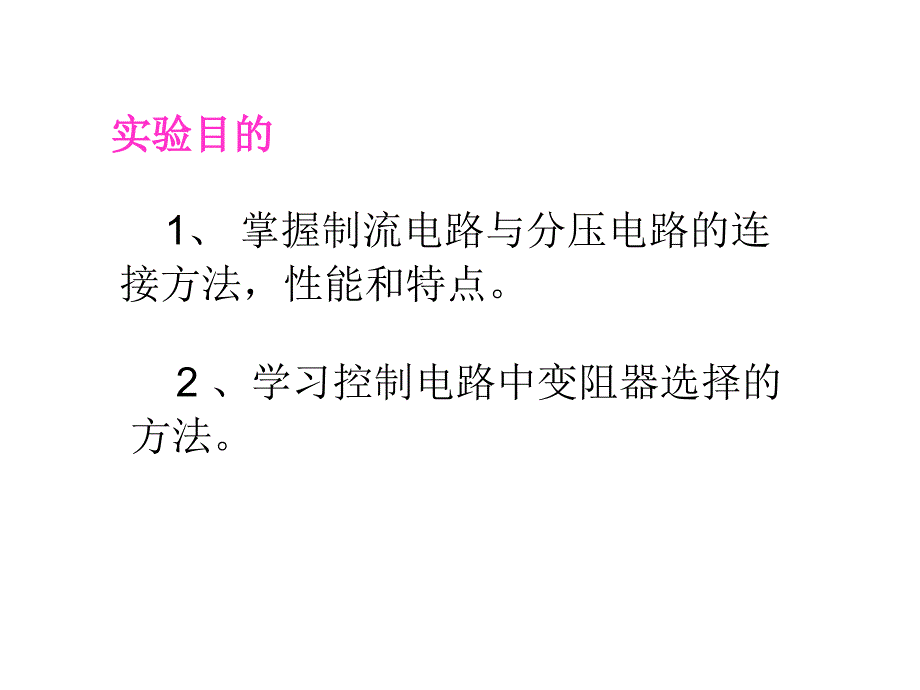 实验目的

1、 掌握制流电路与分压电路的连接方法，性能和特点。

2 、学习控制电路中变阻器选择的方法。